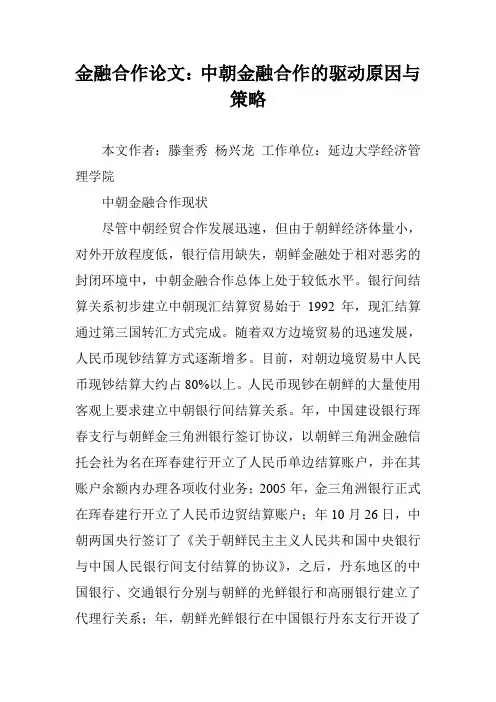 金融合作论文：中朝金融合作的驱动原因与策略

本文作者：滕奎秀 杨兴龙 工作单位：延边大学经济管理学院

中朝金融合作现状

尽管中朝经贸合作发展迅速，但由于朝鲜经济体量小，对外开放程度低，银行信用缺失，朝鲜金融处于相对恶劣的封闭环境中，中朝金融合作总体上处于较低水平。银行间结算关系初步建立中朝现汇结算贸易始于 1992 年，现汇结算通过第三国转汇方式完成。随着双方边境贸易的迅速发展，人民币现钞结算方式逐渐增多。目前，对朝边境贸易中人民币现钞结算大约占 80%以上。人民币现钞在朝鲜的大量使用客观上要求建立中朝银行间结算关系。年，中国建设银行珲春支行与朝鲜金三角洲银行签订协议，以朝鲜三角洲金融信托会社为名在珲春建行开立了人民币单边结算账户，并在其账户余额内办理各项收付业务；2005 年，金三角洲银行正式在珲春建行开立了人民币边贸结算账户；年 10 月 26 日，中朝两国央行签订了《关于朝鲜民主主义人民共和国中央银行与中国人民银行间支付结算的协议》，之后，丹东地区的中国银行、交通银行分别与朝鲜的光鲜银行和高丽银行建立了代理行关系；年，朝鲜光鲜银行在中国银行丹东支行开设了